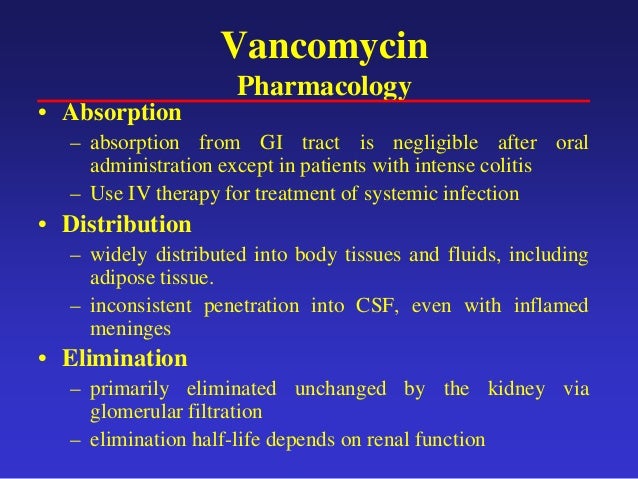 Vancomycin
Pharmacology

• Absorption
– absorption from GI tract is negligible after oral administration except in patients with intense colitis
– Use IV therapy for treatment of systemic infection

• Distribution
– widely distributed into body tissues and fluids, including adipose tissue.
– inconsistent penetration into CSF, even with inflamed meninges

• Elimination
– primarily eliminated unchanged by the kidney via glomerular filtration
– elimination half-life depends on renal function